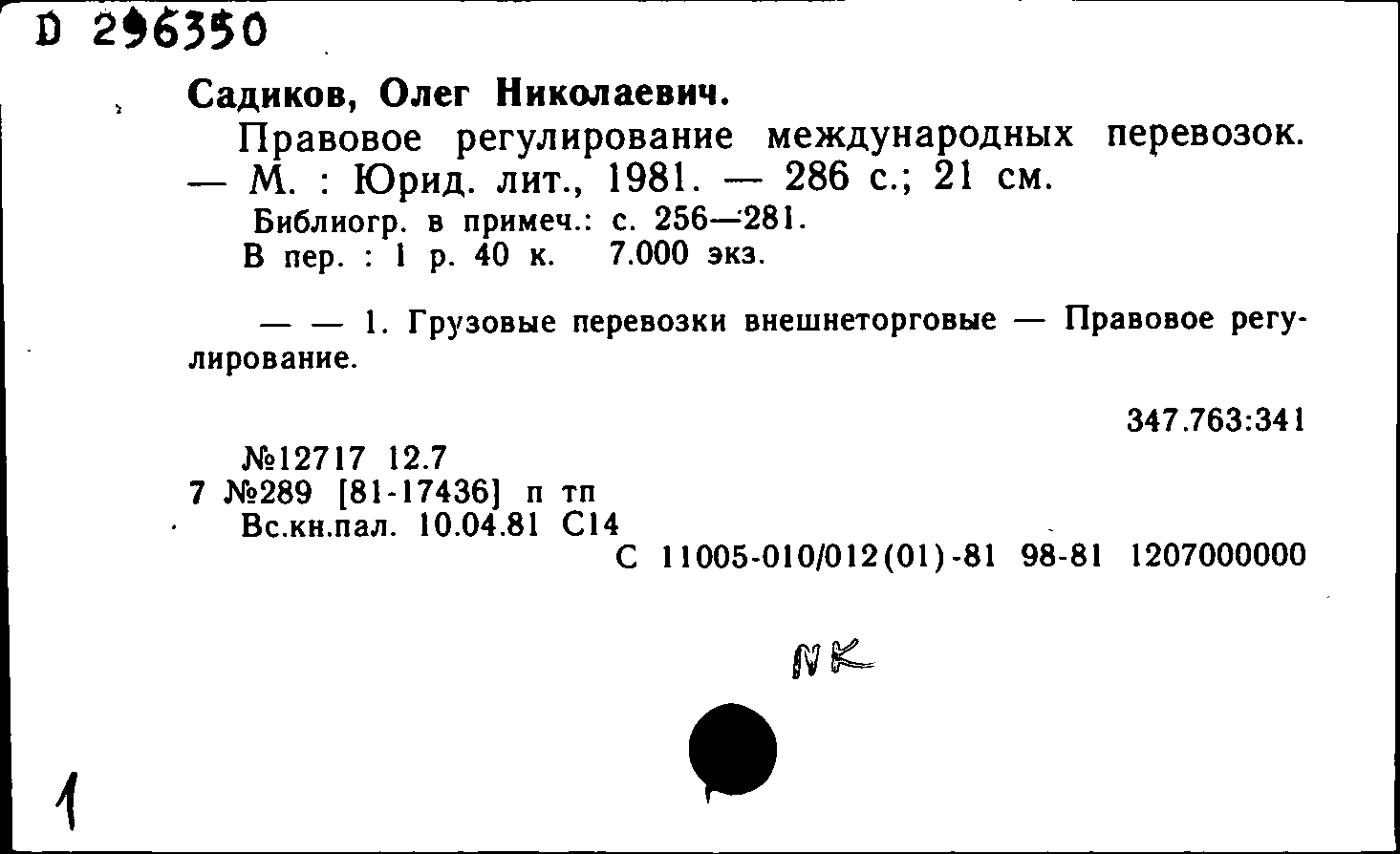 D 296350

Садиков, Олег Николаевич.

Правовое регулирование международных перевозок. — М. : Юрид. лит., 1981. — 286 с.; 21 см.

Библиогр. в примеч.: с. 256—281.
В пер. : 1 р. 40 к. 7.000 экз.

— — 1. Грузовые перевозки внешнеторговые — Правовое регулирование.

347.763:341

№12717 12.7
7 №289 [81-17436] п тп
Вс.кн.пал. 10.04.81 С14
С 11005-010/012(01)-81 98-81 1207000000

NK

1